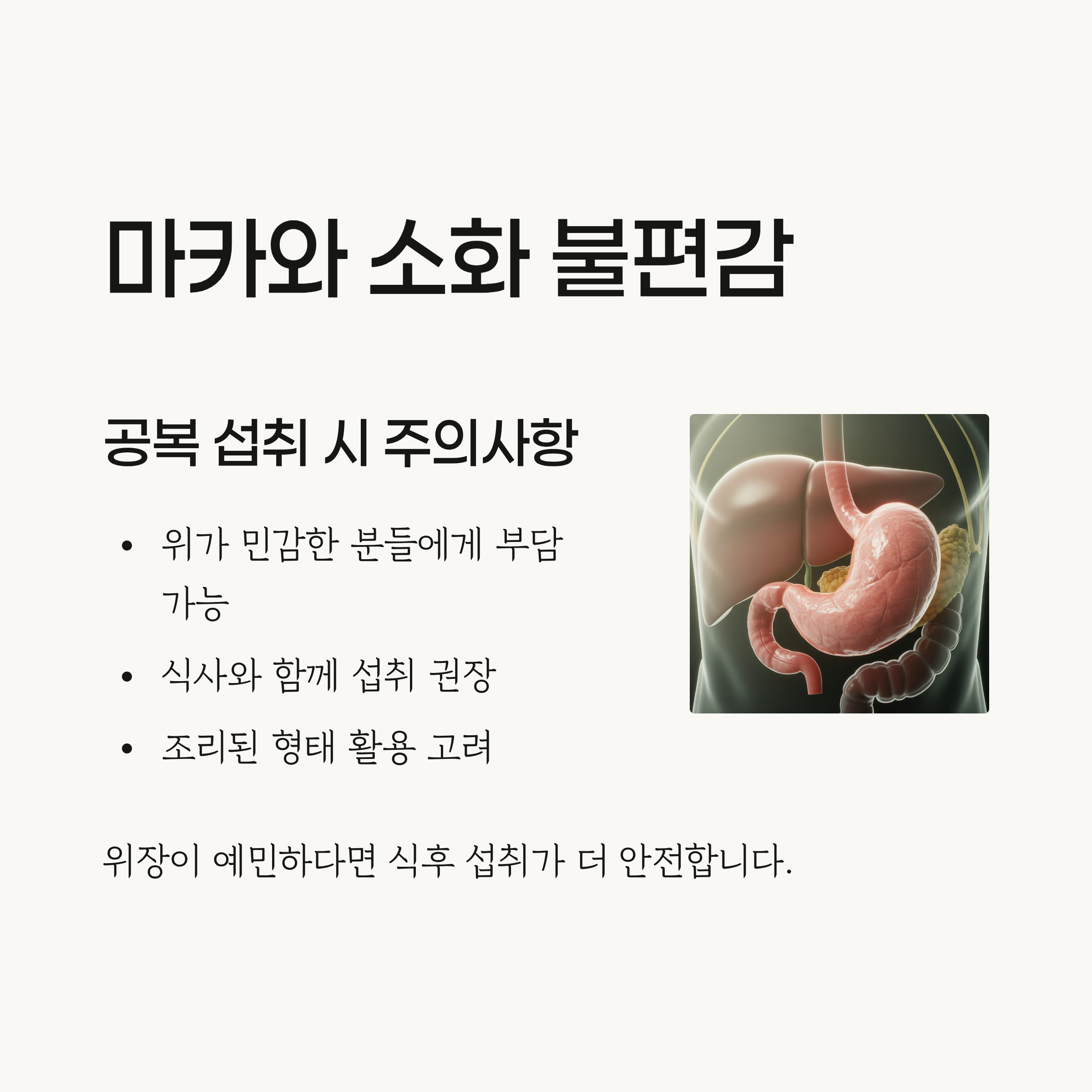 마카와 소화 불편감

공복 섭취 시 주의사항

• 위가 민감한 분들에게 부담 가능
• 식사와 함께 섭취 권장
• 조리된 형태 활용 고려

위장이 예민하다면 식후 섭취가 더 안전합니다.